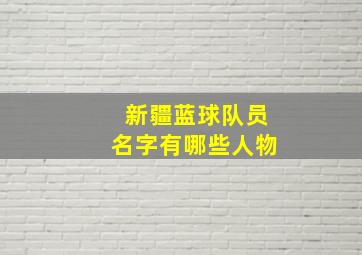 新疆蓝球队员
名字有哪些人物